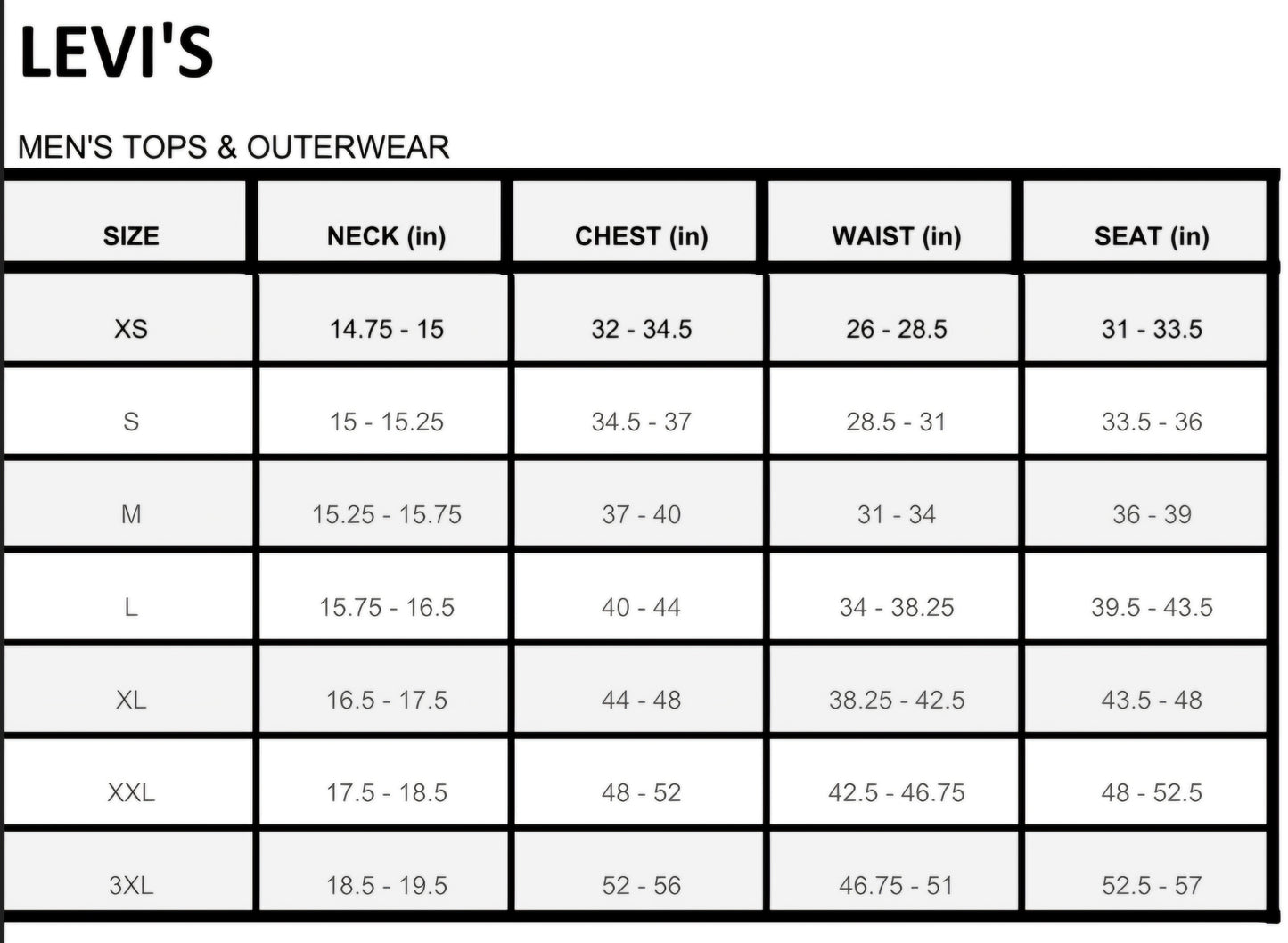 LEVI'S

MEN'S TOPS & OUTERWEAR

| SIZE | NECK (in) | CHEST (in) | WAIST (in) | SEAT (in) |
|---|---|---|---|---|
| XS | 14.75 - 15 | 32 - 34.5 | 26 - 28.5 | 31 - 33.5 |
| S | 15 - 15.25 | 34.5 - 37 | 28.5 - 31 | 33.5 - 36 |
| M | 15.25 - 15.75 | 37 - 40 | 31 - 34 | 36 - 39 |
| L | 15.75 - 16.5 | 40 - 44 | 34 - 38.25 | 39.5 - 43.5 |
| XL | 16.5 - 17.5 | 44 - 48 | 38.25 - 42.5 | 43.5 - 48 |
| XXL | 17.5 - 18.5 | 48 - 52 | 42.5 - 46.75 | 48 - 52.5 |
| 3XL | 18.5 - 19.5 | 52 - 56 | 46.75 - 51 | 52.5 - 57 |